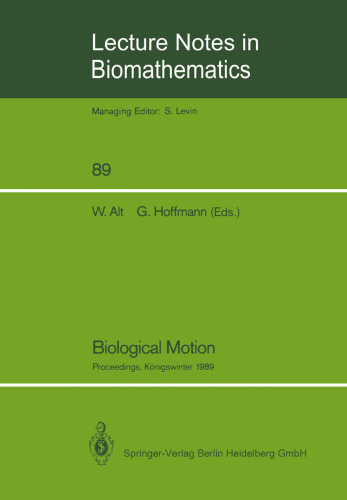 Lecture Notes in Biomathematics

Managing Editor: S. Levin

89

W. Alt G. Hoffmann (Eds.)

Biological Motion

Proceedings, Königswinter 1989

Springer-Verlag Berlin Heidelberg GmbH